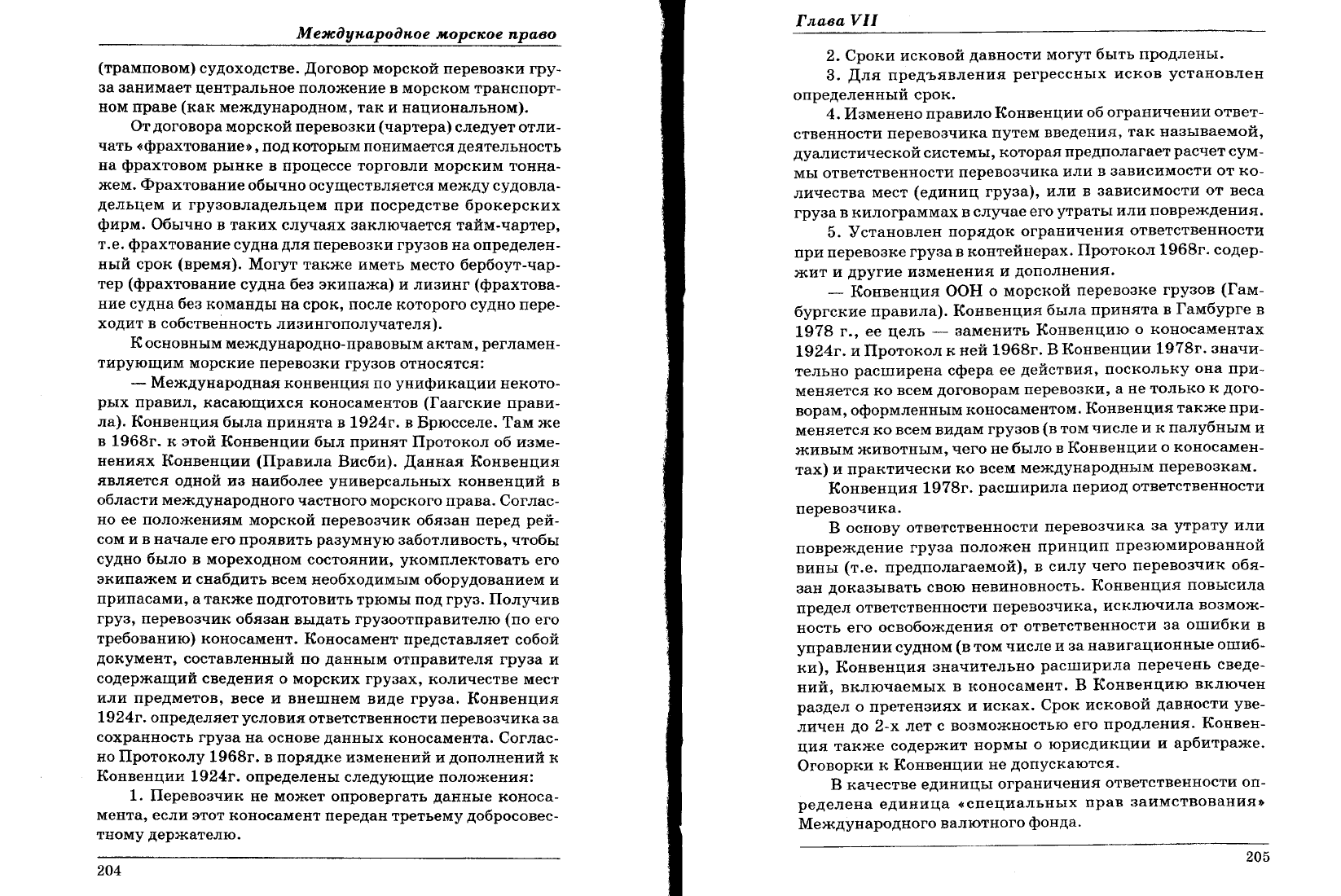 Международное морское право

(трамповом) судоходстве. Договор морской перевозки груза занимает центральное положение в морском транспортном праве (как международном, так и национальном).

От договора морской перевозки (чартера) следует отличать «фрахтование», под которым понимается деятельность на фрахтовом рынке в процессе торговли морским тоннажем. Фрахтование обычно осуществляется между судовладельцем и грузовладельцем при посредстве брокерских фирм. Обычно в таких случаях заключается тайм-чартер, т.е. фрахтование судна для перевозки грузов на определенный срок (время). Могут также иметь место бербоут-чартер (фрахтование судна без экипажа) и лизинг (фрахтование судна без команды на срок, после которого судно переходит в собственность лизингополучателя).

К основным международно-правовым актам, регламентирующим морские перевозки грузов относятся:

— Международная конвенция по унификации некоторых правил, касающихся коносаментов (Гаагские правила). Конвенция была принята в 1924г. в Брюсселе. Там же в 1968г. к этой Конвенции был принят Протокол об изменениях Конвенции (Правила Висби). Данная Конвенция является одной из наиболее универсальных конвенций в области международного частного морского права. Согласно ее положениям морской перевозчик обязан перед рейсом и в начале его проявить разумную заботливость, чтобы судно было в мореходном состоянии, укомплектовать его экипажем и снабдить всем необходимым оборудованием и припасами, а также подготовить трюмы под груз. Получив груз, перевозчик обязан выдать грузоотправителю (по его требованию) коносамент. Коносамент представляет собой документ, составленный по данным отправителя груза и содержащий сведения о морских грузах, количестве мест или предметов, весе и внешнем виде груза. Конвенция 1924г. определяет условия ответственности перевозчика за сохранность груза на основе данных коносамента. Согласно Протоколу 1968г. в порядке изменений и дополнений к Конвенции 1924г. определены следующие положения:

1. Перевозчик не может опровергать данные коносамента, если этот коносамент передан третьему добросовестному держателю.

204

Глава VII

2. Сроки исковой давности могут быть продлены.

3. Для предъявления регрессных исков установлен определенный срок.

4. Изменено правило Конвенции об ограничении ответственности перевозчика путем введения, так называемой, дуалистической системы, которая предполагает расчет суммы ответственности перевозчика или в зависимости от количества мест (единиц груза), или в зависимости от веса груза в килограммах в случае его утраты или повреждения.

5. Установлен порядок ограничения ответственности при перевозке груза в контейнерах. Протокол 1968г. содержит и другие изменения и дополнения.

— Конвенция ООН о морской перевозке грузов (Гамбургские правила). Конвенция была принята в Гамбурге в 1978 г., ее цель — заменить Конвенцию о коносаментах 1924г. и Протокол к ней 1968г. В Конвенции 1978г. значительно расширена сфера ее действия, поскольку она применяется ко всем договорам перевозки, а не только к договорам, оформленным коносаментом. Конвенция также применяется ко всем видам грузов (в том числе и к палубным и живым животным, чего не было в Конвенции о коносаментах) и практически ко всем международным перевозкам.

Конвенция 1978г. расширила период ответственности перевозчика.

В основу ответственности перевозчика за утрату или повреждение груза положен принцип презюмированной вины (т.е. предполагаемой), в силу чего перевозчик обязан доказывать свою невиновность. Конвенция повысила предел ответственности перевозчика, исключила возможность его освобождения от ответственности за ошибки в управлении судном (в том числе и за навигационные ошибки), Конвенция значительно расширила перечень сведений, включаемых в коносамент. В Конвенцию включен раздел о претензиях и исках. Срок исковой давности увеличен до 2-х лет с возможностью его продления. Конвенция также содержит нормы о юрисдикции и арбитраже. Оговорки к Конвенции не допускаются.

В качестве единицы ограничения ответственности определена единица «специальных прав заимствования» Международного валютного фонда.

205